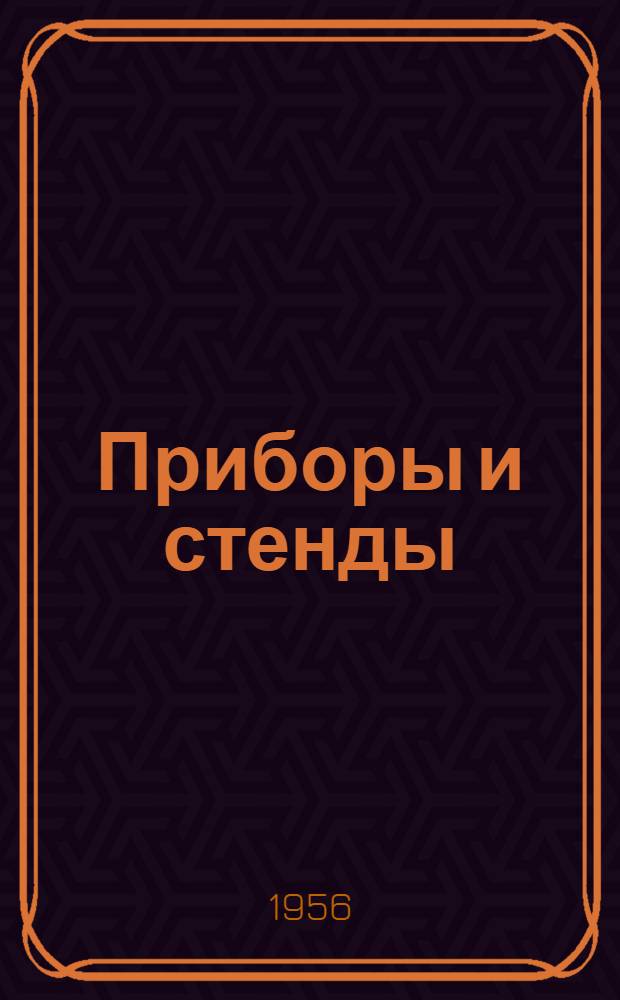 Приборы и стенды

1956